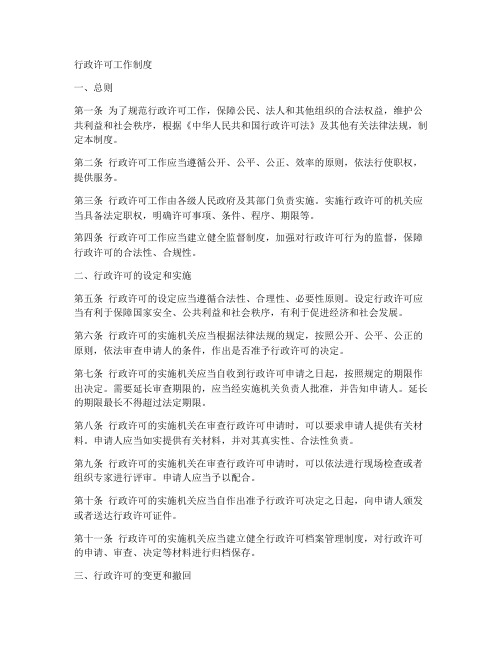 行政许可工作制度

一、总则

第一条 为了规范行政许可工作，保障公民、法人和其他组织的合法权益，维护公共利益和社会秩序，根据《中华人民共和国行政许可法》及其他有关法律法规，制定本制度。

第二条 行政许可工作应当遵循公开、公平、公正、效率的原则，依法行使职权，提供服务。

第三条 行政许可工作由各级人民政府及其部门负责实施。实施行政许可的机关应当具备法定职权，明确许可事项、条件、程序、期限等。

第四条 行政许可工作应当建立健全监督制度，加强对行政许可行为的监督，保障行政许可的合法性、合规性。

二、行政许可的设定和实施

第五条 行政许可的设定应当遵循合法性、合理性、必要性原则。设定行政许可应当有利于保障国家安全、公共利益和社会秩序，有利于促进经济和社会发展。

第六条 行政许可的实施机关应当根据法律法规的规定，按照公开、公平、公正的原则，依法审查申请人的条件，作出是否准予行政许可的决定。

第七条 行政许可的实施机关应当自收到行政许可申请之日起，按照规定的期限作出决定。需要延长审查期限的，应当经实施机关负责人批准，并告知申请人。延长的期限最长不得超过法定期限。

第八条 行政许可的实施机关在审查行政许可申请时，可以要求申请人提供有关材料。申请人应当如实提供有关材料，并对其真实性、合法性负责。

第九条 行政许可的实施机关在审查行政许可申请时，可以依法进行现场检查或者组织专家进行评审。申请人应当予以配合。

第十条 行政许可的实施机关应当自作出准予行政许可决定之日起，向申请人颁发或者送达行政许可证件。

第十一条 行政许可的实施机关应当建立健全行政许可档案管理制度，对行政许可的申请、审查、决定等材料进行归档保存。

三、行政许可的变更和撤回